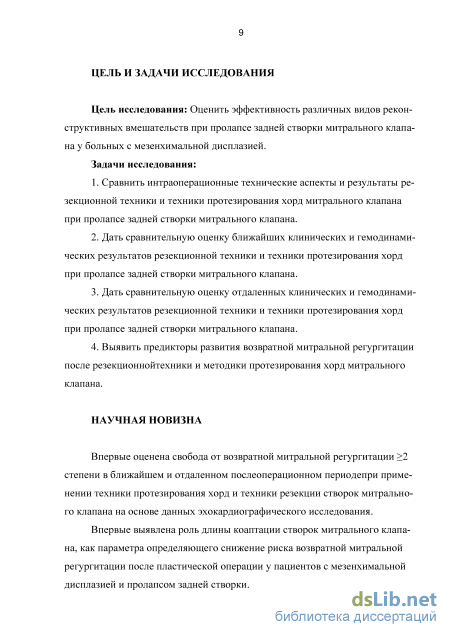 9

ЦЕЛЬ И ЗАДАЧИ ИССЛЕДОВАНИЯ

Цель исследования: Оценить эффективность различных видов реконструктивных вмешательств при пролапсе задней створки митрального клапана у больных с мезенхимальной дисплазией.

Задачи исследования:

1. Сравнить интраоперационные технические аспекты и результаты резекционной техники и техники протезирования хорд митрального клапана при пролапсе задней створки митрального клапана.

2. Дать сравнительную оценку ближайших клинических и гемодинамических результатов резекционной техники и техники протезирования хорд при пролапсе задней створки митрального клапана.

3. Дать сравнительную оценку отдаленных клинических и гемодинамических результатов резекционной техники и техники протезирования хорд при пролапсе задней створки митрального клапана.

4. Выявить предикторы развития возвратной митральной регургитации после резекционнойтехники и методики протезирования хорд митрального клапана.

НАУЧНАЯ НОВИЗНА

Впервые оценена свобода от возвратной митральной регургитации $\geq 2$ степени в ближайшем и отдаленном послеоперационном периодепри применении техники протезирования хорд и техники резекции створок митрального клапана на основе данных эхокардиографического исследования.

Впервые выявлена роль длины коаптации створок митрального клапана, как параметра определяющего снижение риска возвратной митральной регургитации после пластической операции у пациентов с мезенхимальной дисплазией и пролапсом задней створки.

dsLib.net
библиотека диссертаций